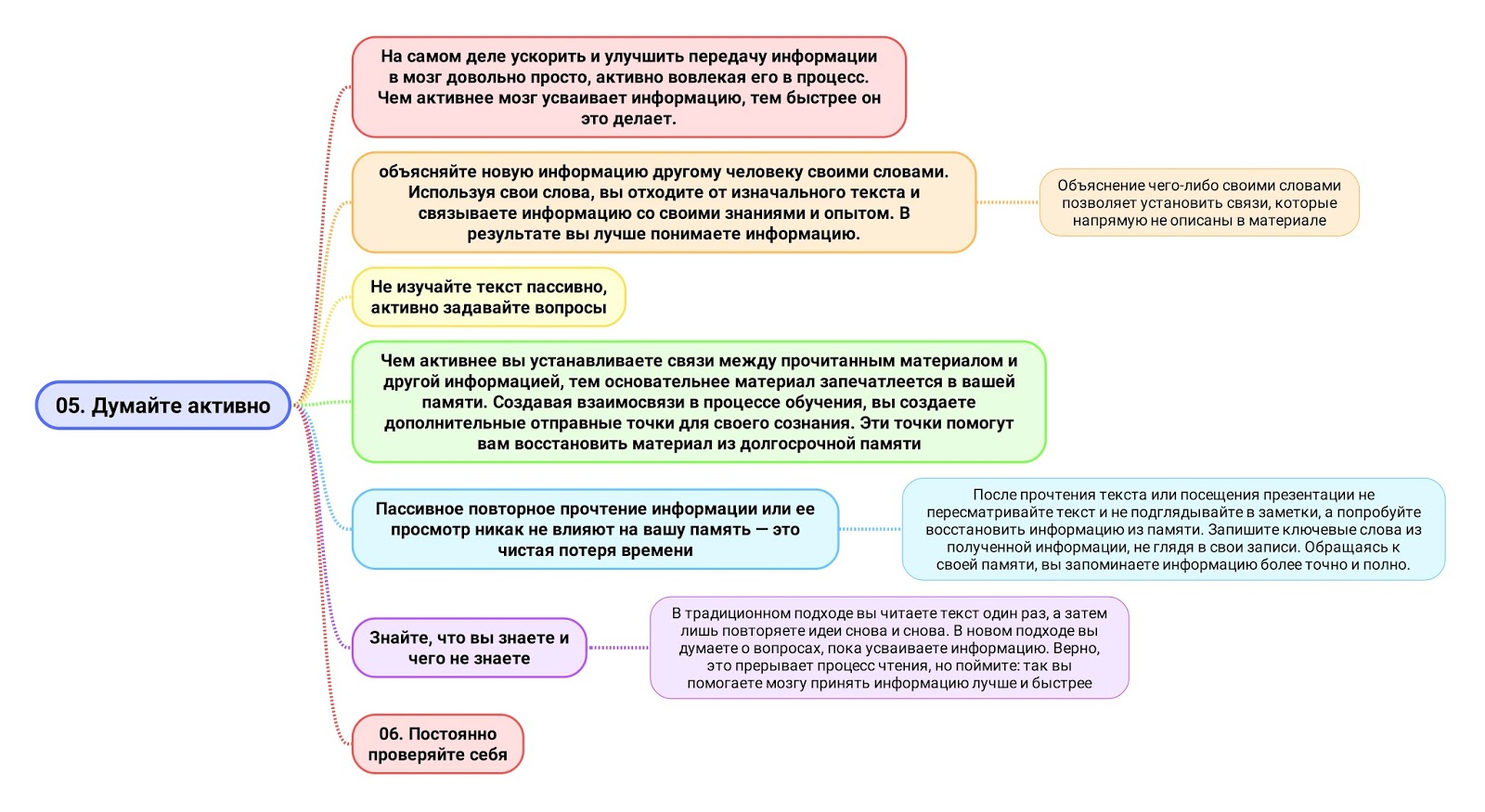 05. Думайте активно

На самом деле ускорить и улучшить передачу информации в мозг довольно просто, активно вовлекая его в процесс. Чем активнее мозг усваивает информацию, тем быстрее он это делает.

объясняйте новую информацию другому человеку своими словами. Используя свои слова, вы отходите от изначального текста и связываете информацию со своими знаниями и опытом. В результате вы лучше понимаете информацию.

Объяснение чего-либо своими словами позволяет установить связи, которые напрямую не описаны в материале

Не изучайте текст пассивно, активно задавайте вопросы

Чем активнее вы устанавливаете связи между прочитанным материалом и другой информацией, тем основательнее материал запечатлеется в вашей памяти. Создавая взаимосвязи в процессе обучения, вы создаете дополнительные отправные точки для своего сознания. Эти точки помогут вам восстановить материал из долгосрочной памяти

Пассивное повторное прочтение информации или ее просмотр никак не влияют на вашу память — это чистая потеря времени

После прочтения текста или посещения презентации не пересматривайте текст и не подглядывайте в заметки, а попробуйте восстановить информацию из памяти. Запишите ключевые слова из полученной информации, не глядя в свои записи. Обращаясь к своей памяти, вы запоминаете информацию более точно и полно.

Знайте, что вы знаете и чего не знаете

В традиционном подходе вы читаете текст один раз, а затем лишь повторяете идеи снова и снова. В новом подходе вы думаете о вопросах, пока усваиваете информацию. Верно, это прерывает процесс чтения, но поймите: так вы помогаете мозгу принять информацию лучше и быстрее

06. Постоянно проверяйте себя